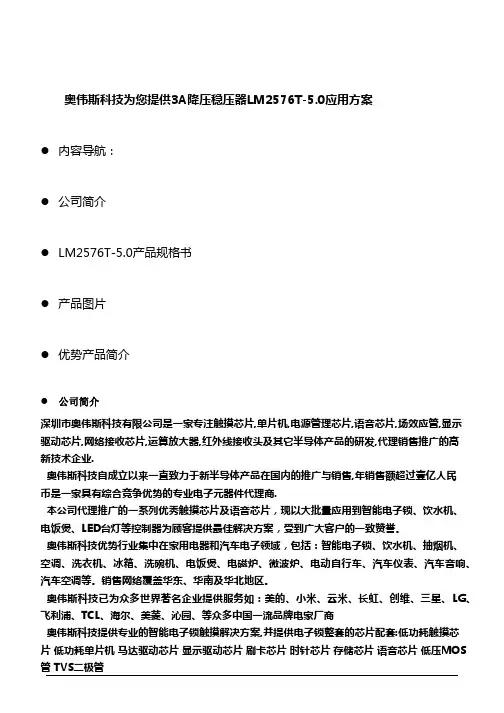 奥伟斯科技为您提供3A降压稳压器LM2576T-5.0应用方案

● 内容导航：

● 公司简介

● LM2576T-5.0产品规格书

● 产品图片

● 优势产品简介

● 公司简介

深圳市奥伟斯科技有限公司是一家专注触摸芯片,单片机,电源管理芯片,语音芯片,场效应管,显示驱动芯片,网络接收芯片,运算放大器,红外线接收头及其它半导体产品的研发,代理销售推广的高新技术企业.

奥伟斯科技自成立以来一直致力于新半导体产品在国内的推广与销售,年销售额超过壹亿人民币是一家具有综合竞争优势的专业电子元器件代理商.

本公司代理推广的一系列优秀触摸芯片及语音芯片，现以大批量应用到智能电子锁、饮水机、电饭煲、LED台灯等控制器为顾客提供最佳解决方案，受到广大客户的一致赞誉。

奥伟斯科技优势行业集中在家用电器和汽车电子领域，包括：智能电子锁、饮水机、抽烟机、空调、洗衣机、冰箱、洗碗机、电饭煲、电磁炉、微波炉、电动自行车、汽车仪表、汽车音响、汽车空调等。销售网络覆盖华东、华南及华北地区。

奥伟斯科技已为众多世界著名企业提供服务如：美的、小米、云米、长虹、创维、三星、LG、飞利浦、TCL、海尔、美菱、沁园、等众多中国一流品牌电家厂商

奥伟斯科技提供专业的智能电子锁触摸解决方案,并提供电子锁整套的芯片配套:低功耗触摸芯片 低功耗单片机 马达驱动芯片 显示驱动芯片 刷卡芯片 时针芯片 存储芯片 语音芯片 低压MOS管 TVS二极管